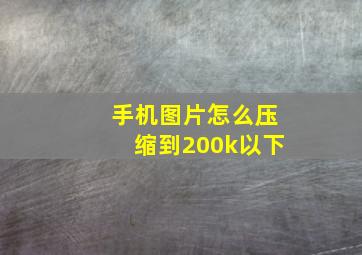 手机图片怎么压缩到200k以下